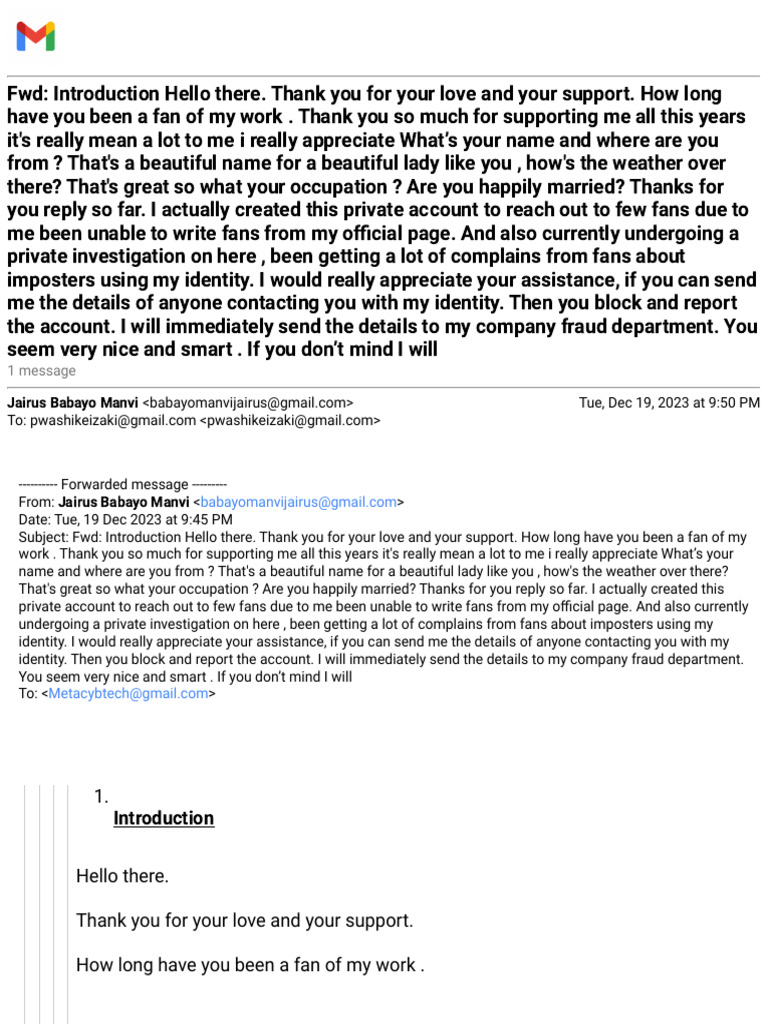 Fwd: Introduction Hello there. Thank you for your love and your support. How long have you been a fan of my work . Thank you so much for supporting me all this years it's really mean a lot to me i really appreciate What's your name and where are you from ? That's a beautiful name for a beautiful lady like you , how's the weather over there? That's great so what your occupation ? Are you happily married? Thanks for you reply so far. I actually created this private account to reach out to few fans due to me been unable to write fans from my official page. And also currently undergoing a private investigation on here , been getting a lot of complains from fans about imposters using my identity. I would really appreciate your assistance, if you can send me the details of anyone contacting you with my identity. Then you block and report the account. I will immediately send the details to my company fraud department. You seem very nice and smart . If you don't mind I will
1 message

Jairus Babayo Manvi <babayomanvijairus@gmail.com> Tue, Dec 19, 2023 at 9:50 PM
To: pwashikeizaki@gmail.com <pwashikeizaki@gmail.com>

---------- Forwarded message ---------
From: Jairus Babayo Manvi <babayomanvijairus@gmail.com>
Date: Tue, 19 Dec 2023 at 9:45 PM
Subject: Fwd: Introduction Hello there. Thank you for your love and your support. How long have you been a fan of my work . Thank you so much for supporting me all this years it's really mean a lot to me i really appreciate What's your name and where are you from ? That's a beautiful name for a beautiful lady like you , how's the weather over there? That's great so what your occupation ? Are you happily married? Thanks for you reply so far. I actually created this private account to reach out to few fans due to me been unable to write fans from my official page. And also currently undergoing a private investigation on here , been getting a lot of complains from fans about imposters using my identity. I would really appreciate your assistance, if you can send me the details of anyone contacting you with my identity. Then you block and report the account. I will immediately send the details to my company fraud department. You seem very nice and smart . If you don't mind I will
To: <Metacybtech@gmail.com>

1.
Introduction

Hello there.

Thank you for your love and your support.

How long have you been a fan of my work .